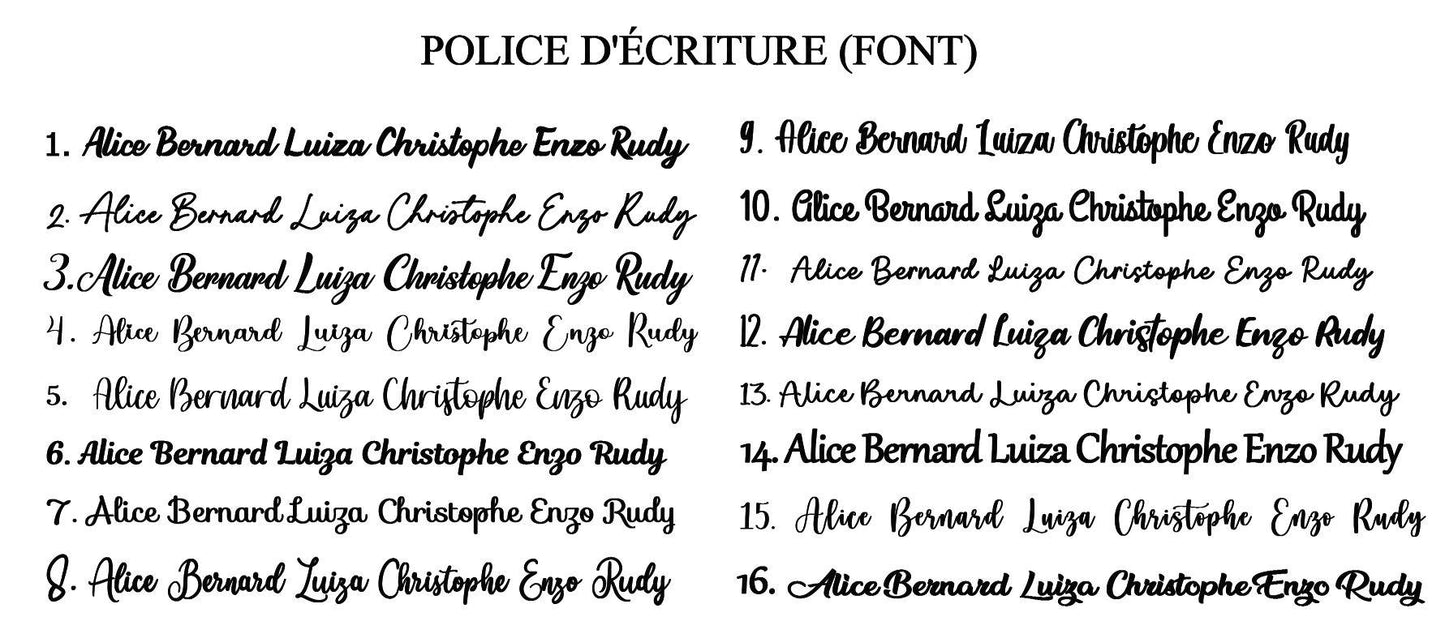 POLICE D'ÉCRITURE (FONT)

1. Alice Bernard Luiza Christophe Enzo Rudy
2. Alice Bernard Luiza Christophe Enzo Rudy
3. Alice Bernard Luiza Christophe Enzo Rudy
4. Alice Bernard Luiza Christophe Enzo Rudy
5. Alice Bernard Luiza Christophe Enzo Rudy
6. Alice Bernard Luiza Christophe Enzo Rudy
7. Alice Bernard Luiza Christophe Enzo Rudy
8. Alice Bernard Luiza Christophe Enzo Rudy

9. Alice Bernard Luiza Christophe Enzo Rudy
10. Alice Bernard Luiza Christophe Enzo Rudy
11. Alice Bernard Luiza Christophe Enzo Rudy
12. Alice Bernard Luiza Christophe Enzo Rudy
13. Alice Bernard Luiza Christophe Enzo Rudy
14. Alice Bernard Luiza Christophe Enzo Rudy
15. Alice Bernard Luiza Christophe Enzo Rudy
16. Alice Bernard Luiza Christophe Enzo Rudy